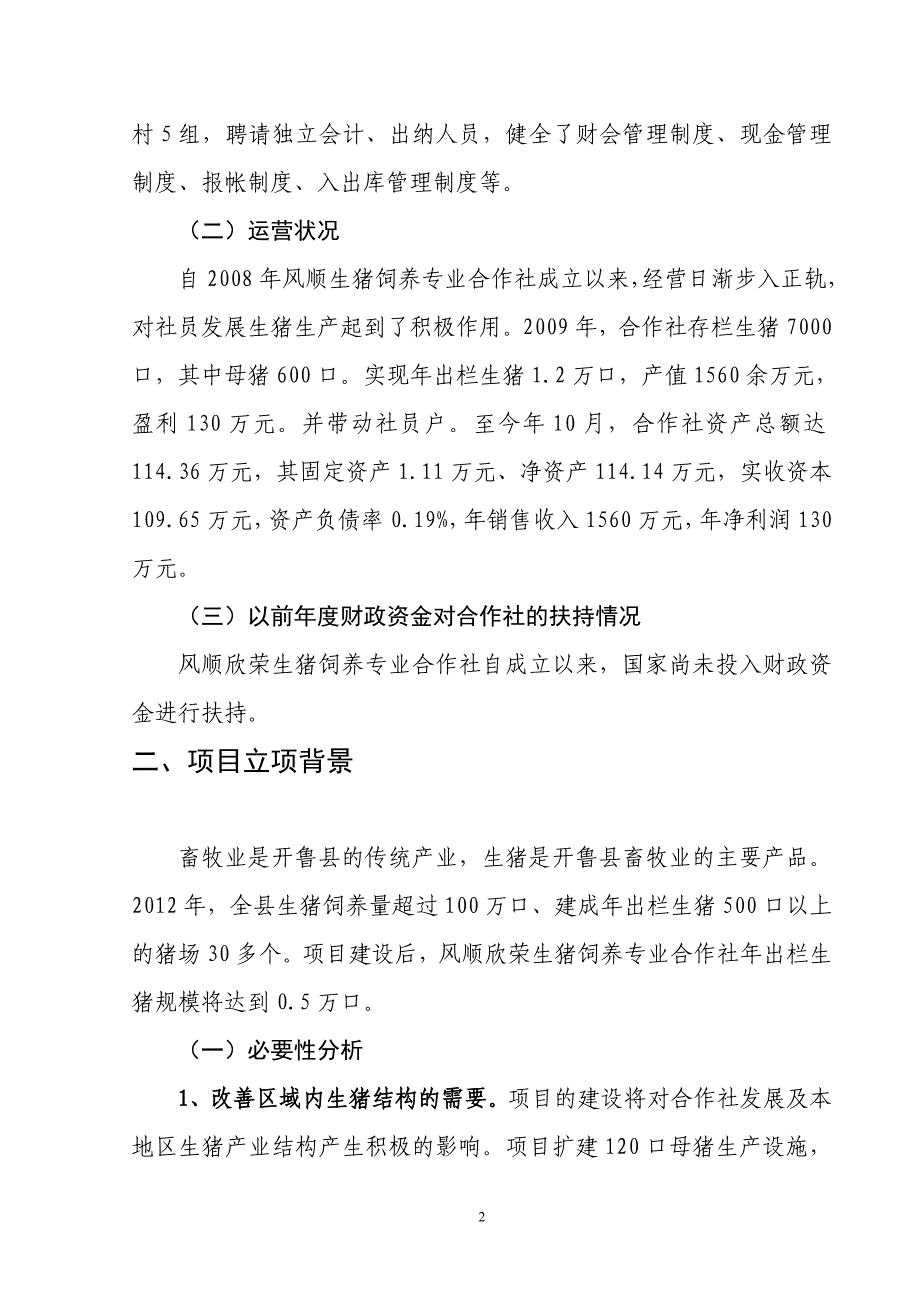 村 5 组，聘请独立会计、出纳人员，健全了财会管理制度、现金管理制度、报帐制度、入出库管理制度等。

（二）运营状况

自 2008 年风顺生猪饲养专业合作社成立以来，经营日渐步入正轨，对社员发展生猪生产起到了积极作用。2009 年，合作社存栏生猪 7000 口，其中母猪 600 口。实现年出栏生猪 1.2 万口，产值 1560 余万元，盈利 130 万元。并带动社员户。至今年 10 月，合作社资产总额达 114.36 万元，其固定资产 1.11 万元、净资产 114.14 万元，实收资本 109.65 万元，资产负债率 0.19%，年销售收入 1560 万元，年净利润 130 万元。

（三）以前年度财政资金对合作社的扶持情况

风顺欣荣生猪饲养专业合作社自成立以来，国家尚未投入财政资金进行扶持。

二、项目立项背景

畜牧业是开鲁县的传统产业，生猪是开鲁县畜牧业的主要产品。2012 年，全县生猪饲养量超过 100 万口、建成年出栏生猪 500 口以上的猪场 30 多个。项目建设后，风顺欣荣生猪饲养专业合作社年出栏生猪规模将达到 0.5 万口。

（一）必要性分析

1、改善区域内生猪结构的需要。项目的建设将对合作社发展及本地区生猪产业结构产生积极的影响。项目扩建 120 口母猪生产设施，

2